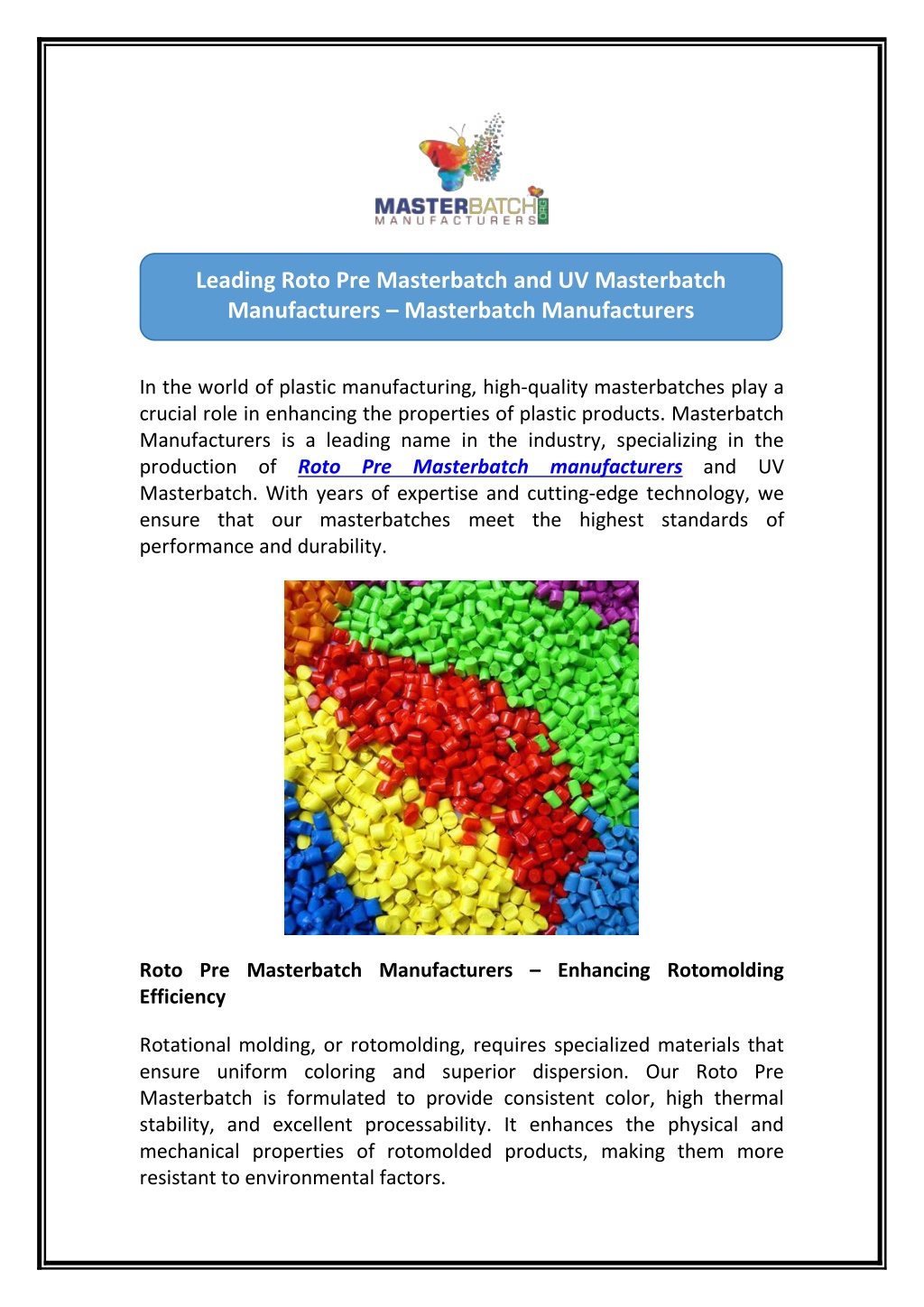 MASTERBATCH MANUFACTURERS

Leading Roto Pre Masterbatch and UV Masterbatch Manufacturers – Masterbatch Manufacturers

In the world of plastic manufacturing, high-quality masterbatches play a crucial role in enhancing the properties of plastic products. Masterbatch Manufacturers is a leading name in the industry, specializing in the production of Roto Pre Masterbatch manufacturers and UV Masterbatch. With years of expertise and cutting-edge technology, we ensure that our masterbatches meet the highest standards of performance and durability.

Roto Pre Masterbatch Manufacturers – Enhancing Rotomolding Efficiency

Rotational molding, or rotomolding, requires specialized materials that ensure uniform coloring and superior dispersion. Our Roto Pre Masterbatch is formulated to provide consistent color, high thermal stability, and excellent processability. It enhances the physical and mechanical properties of rotomolded products, making them more resistant to environmental factors.